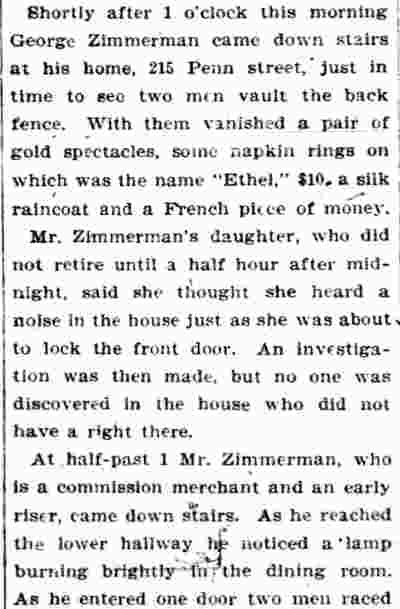 Shortly after 1 o'clock this morning George Zimmerman came down stairs at his home, 215 Penn street, just in time to see two men vault the back fence. With them vanished a pair of gold spectacles, some napkin rings on which was the name "Ethel," $10, a silk raincoat and a French piece of money.

Mr. Zimmerman's daughter, who did not retire until a half hour after midnight, said she thought she heard a noise in the house just as she was about to lock the front door. An investigation was then made, but no one was discovered in the house who did not have a right there.

At half-past 1 Mr. Zimmerman, who is a commission merchant and an early riser, came down stairs. As he reached the lower hallway he noticed a lamp burning brightly in the dining room. As he entered one door two men raced